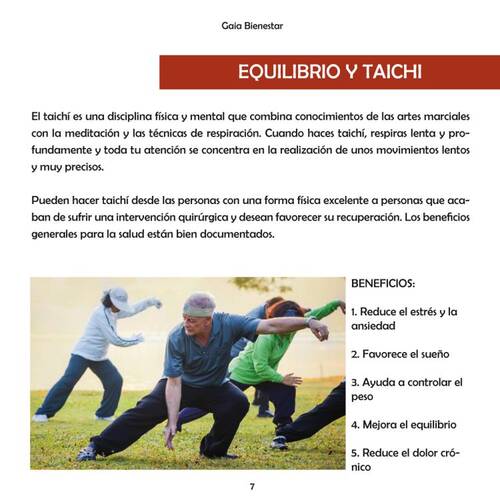 Gaia Bienestar

EQUILIBRIO Y TAICHI

El taichí es una disciplina física y mental que combina conocimientos de las artes marciales con la meditación y las técnicas de respiración. Cuando haces taichí, respiras lenta y profundamente y toda tu atención se concentra en la realización de unos movimientos lentos y muy precisos.

Pueden hacer taichí desde las personas con una forma física excelente a personas que acaban de sufrir una intervención quirúrgica y desean favorecer su recuperación. Los beneficios generales para la salud están bien documentados.

BENEFICIOS:

1. Reduce el estrés y la ansiedad

2. Favorece el sueño

3. Ayuda a controlar el peso

4. Mejora el equilibrio

5. Reduce el dolor crónico

7